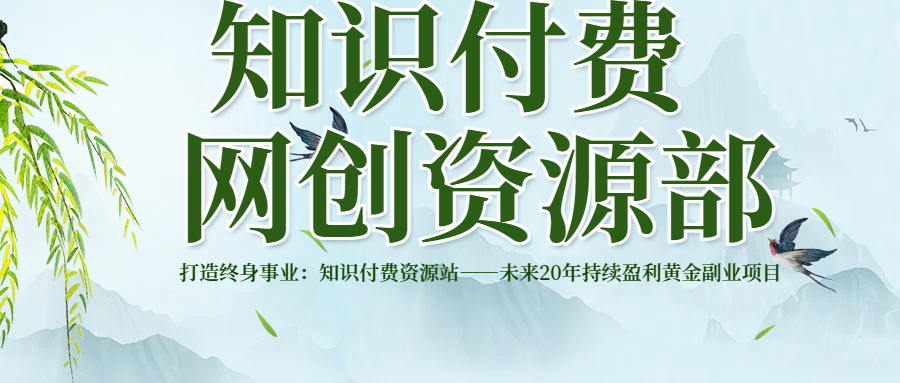 知识付费
网创资源部

打造终身事业：知识付费资源站——未来20年持续盈利黄金副业项目